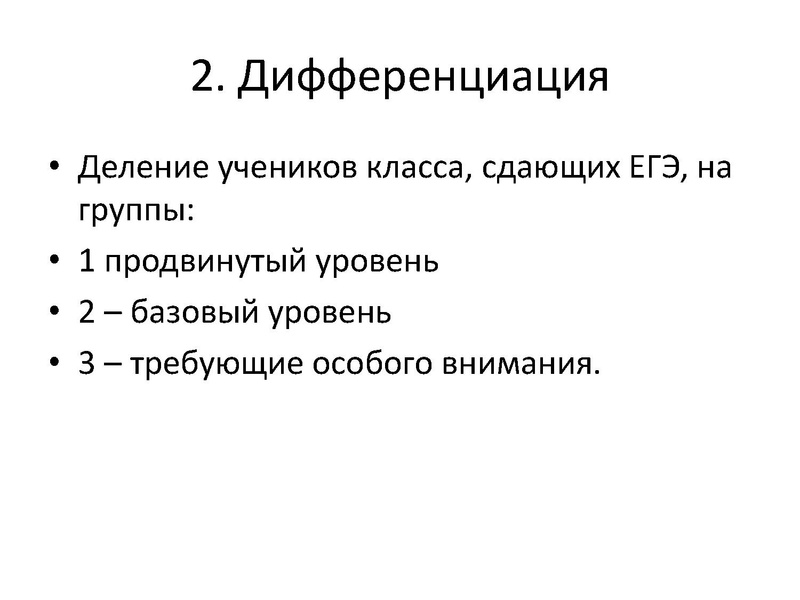 2. Дифференциация

• Деление учеников класса, сдающих ЕГЭ, на группы:
• 1 продвинутый уровень
• 2 – базовый уровень
• 3 – требующие особого внимания.